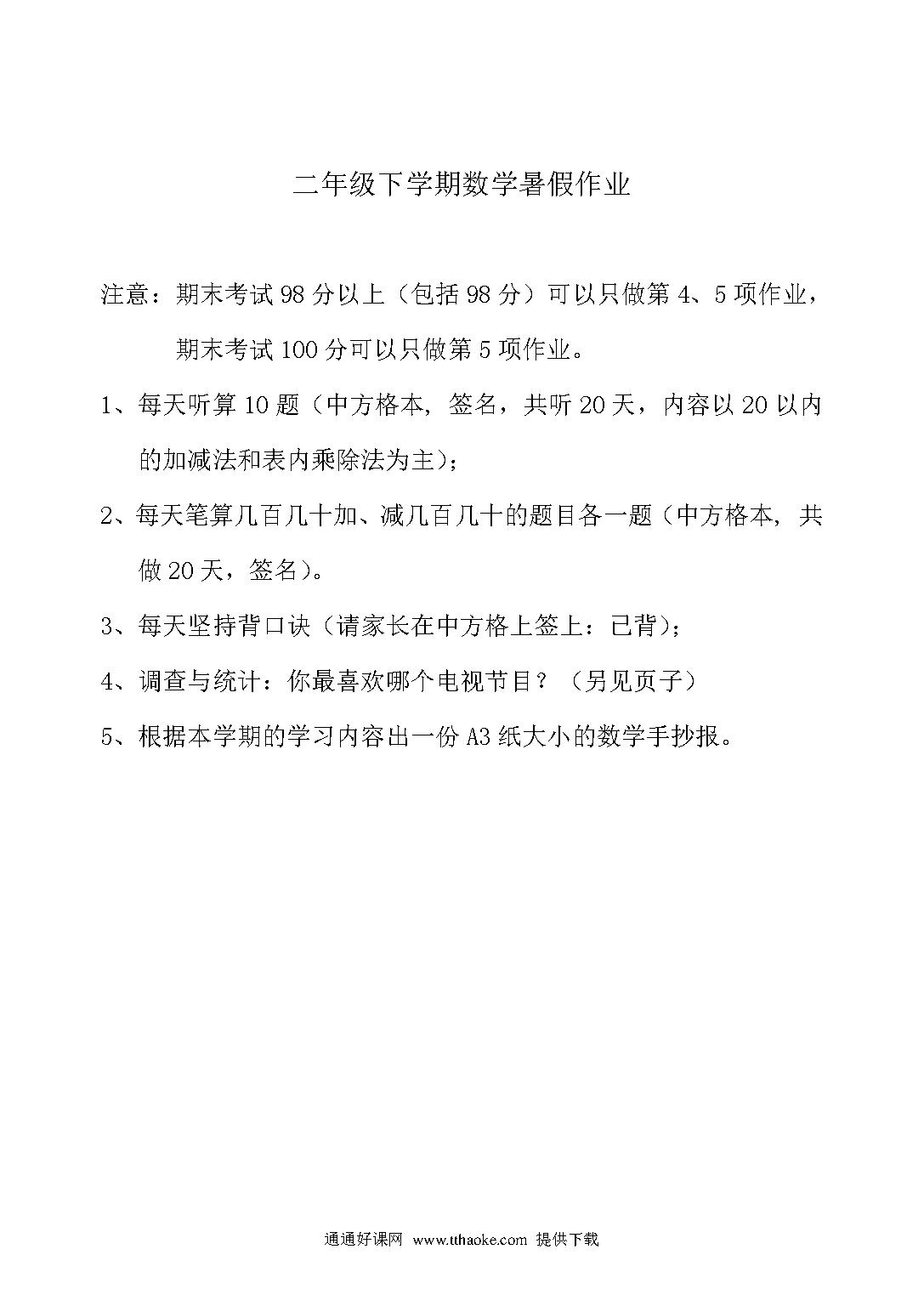 二年级下学期数学暑假作业

注意：期末考试98分以上（包括98分）可以只做第4、5项作业，期末考试100分可以只做第5项作业。

1、每天听算10题（中方格本，签名，共听20天，内容以20以内的加减法和表内乘除法为主）；

2、每天笔算几百几十加、减几百几十的题目各一题（中方格本，共做20天，签名）。

3、每天坚持背口诀（请家长在中方格上签上：已背）；

4、调查与统计：你最喜欢哪个电视节目？（另见页子）

5、根据本学期的学习内容出一份A3纸大小的数学手抄报。

通通好课网 www.tthaoke.com 提供下载